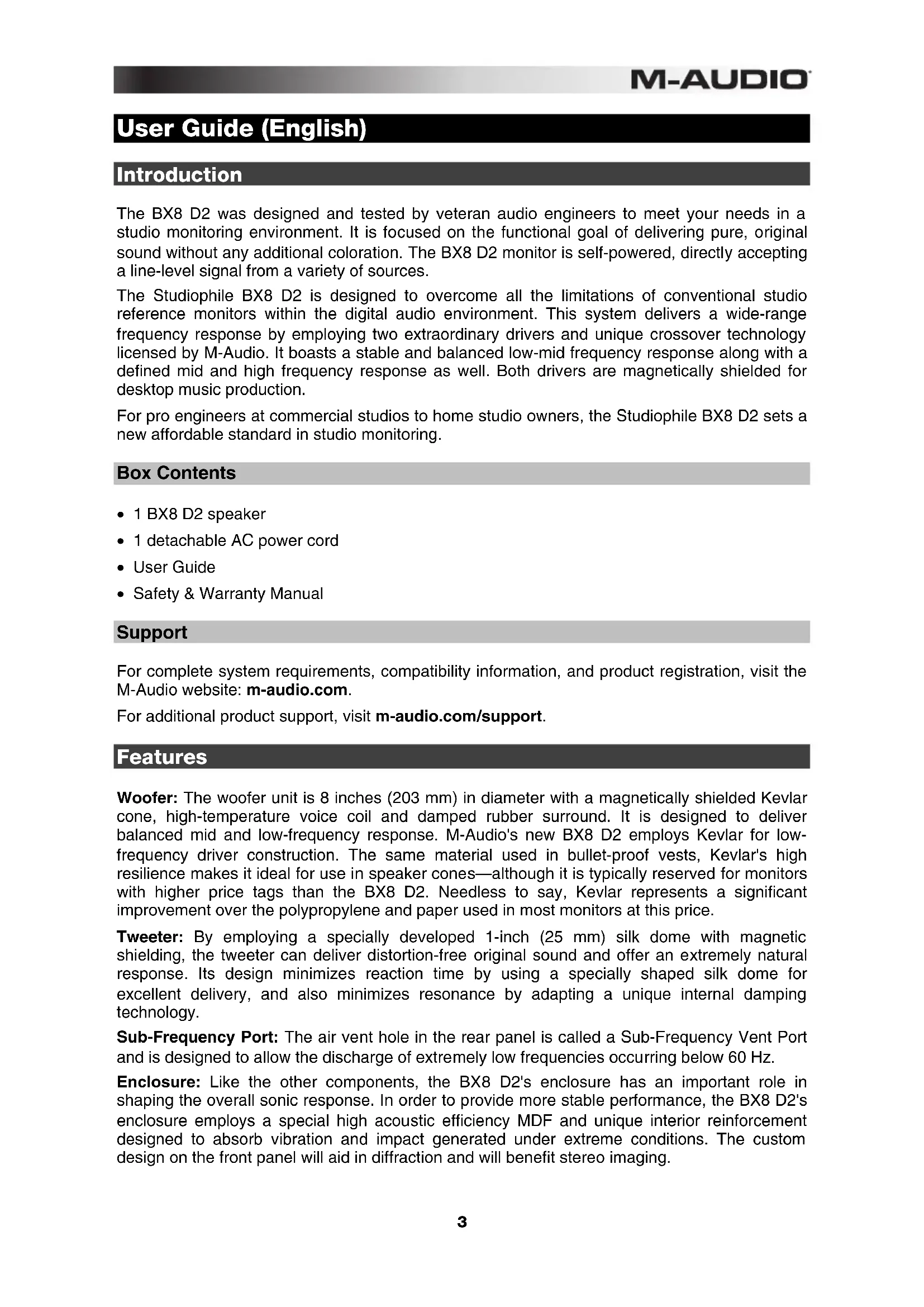 M-AUDIO

User Guide (English)

Introduction

The BX8 D2 was designed and tested by veteran audio engineers to meet your needs in a studio monitoring environment. It is focused on the functional goal of delivering pure, original sound without any additional coloration. The BX8 D2 monitor is self-powered, directly accepting a line-level signal from a variety of sources.

The Studiophile BX8 D2 is designed to overcome all the limitations of conventional studio reference monitors within the digital audio environment. This system delivers a wide-range frequency response by employing two extraordinary drivers and unique crossover technology licensed by M-Audio. It boasts a stable and balanced low-mid frequency response along with a defined mid and high frequency response as well. Both drivers are magnetically shielded for desktop music production.

For pro engineers at commercial studios to home studio owners, the Studiophile BX8 D2 sets a new affordable standard in studio monitoring.

Box Contents

• 1 BX8 D2 speaker
• 1 detachable AC power cord
• User Guide
• Safety & Warranty Manual

Support

For complete system requirements, compatibility information, and product registration, visit the M-Audio website: m-audio.com.

For additional product support, visit m-audio.com/support.

Features

Woofer: The woofer unit is 8 inches (203 mm) in diameter with a magnetically shielded Kevlar cone, high-temperature voice coil and damped rubber surround. It is designed to deliver balanced mid and low-frequency response. M-Audio's new BX8 D2 employs Kevlar for low-frequency driver construction. The same material used in bullet-proof vests, Kevlar's high resilience makes it ideal for use in speaker cones—although it is typically reserved for monitors with higher price tags than the BX8 D2. Needless to say, Kevlar represents a significant improvement over the polypropylene and paper used in most monitors at this price.

Tweeter: By employing a specially developed 1-inch (25 mm) silk dome with magnetic shielding, the tweeter can deliver distortion-free original sound and offer an extremely natural response. Its design minimizes reaction time by using a specially shaped silk dome for excellent delivery, and also minimizes resonance by adapting a unique internal damping technology.

Sub-Frequency Port: The air vent hole in the rear panel is called a Sub-Frequency Vent Port and is designed to allow the discharge of extremely low frequencies occurring below 60 Hz.

Enclosure: Like the other components, the BX8 D2's enclosure has an important role in shaping the overall sonic response. In order to provide more stable performance, the BX8 D2's enclosure employs a special high acoustic efficiency MDF and unique interior reinforcement designed to absorb vibration and impact generated under extreme conditions. The custom design on the front panel will aid in diffraction and will benefit stereo imaging.

3